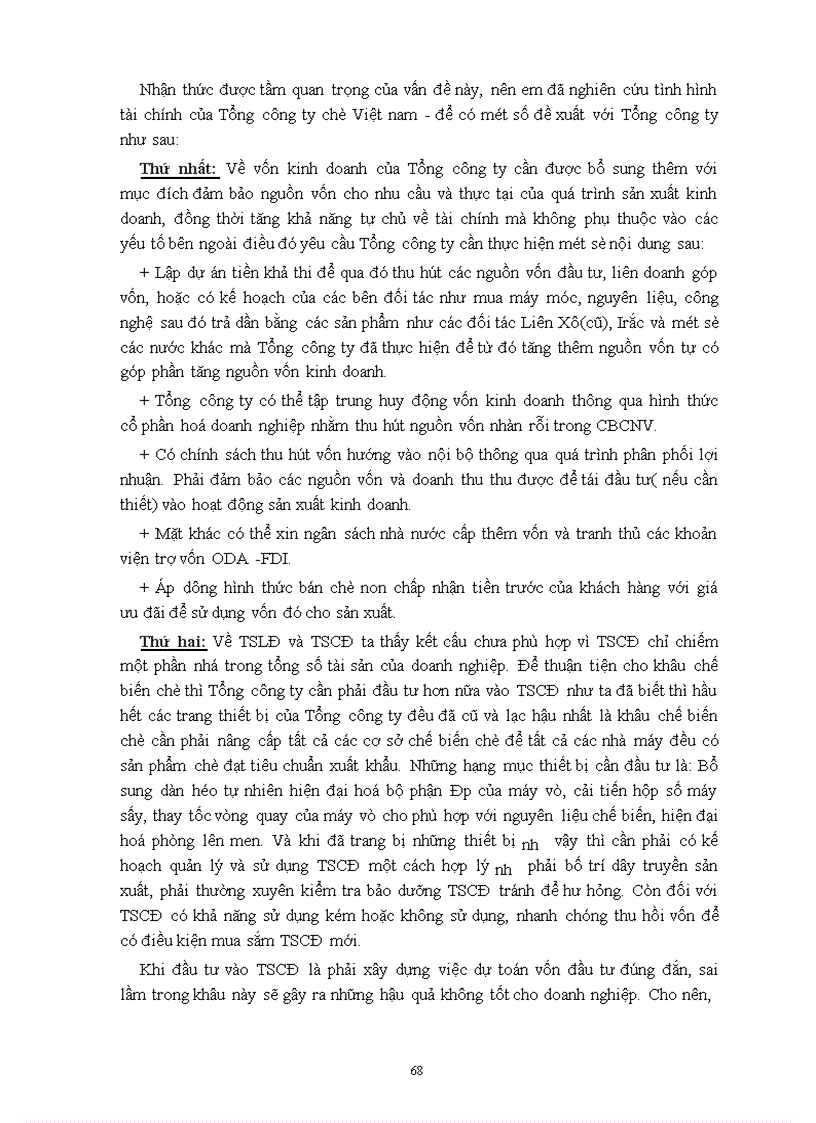 Nhận thức được tầm quan trọng của vấn đề này, nên em đã nghiên cứu tình hình tài chính của Tổng công ty chè Việt nam - để có mét số đề xuất với Tổng công ty như sau:

Thứ nhất: Về vốn kinh doanh của Tổng công ty cần được bổ sung thêm với mục đích đảm bảo nguồn vốn cho nhu cầu và thực tại của quá trình sản xuất kinh doanh, đồng thời tăng khả năng tự chủ về tài chính mà không phụ thuộc vào các yếu tố bên ngoài điều đó yêu cầu Tổng công ty cần thực hiện mét sè nội dung sau:

+ Lập dự án tiền khả thi để qua đó thu hút các nguồn vốn đầu tư, liên doanh góp vốn, hoặc có kế hoạch của các bên đối tác như mua máy móc, nguyên liệu, công nghệ sau đó trả dần bằng các sản phẩm như các đối tác Liên Xô(cũ), Irắc và mét sè các nước khác mà Tổng công ty đã thực hiện để từ đó tăng thêm nguồn vốn tự có góp phần tăng nguồn vốn kinh doanh.

+ Tổng công ty có thể tập trung huy động vốn kinh doanh thông qua hình thức cổ phần hoá doanh nghiệp nhằm thu hút nguồn vốn nhàn rỗi trong CBCNV.

+ Có chính sách thu hút vốn hướng vào nội bộ thông qua quá trình phân phối lợi nhuận. Phải đảm bảo các nguồn vốn và doanh thu thu được để tái đầu tư( nếu cần thiết) vào hoạt động sản xuất kinh doanh.

+ Mặt khác có thể xin ngân sách nhà nước cấp thêm vốn và tranh thủ các khoản viện trợ vốn ODA -FDI.

+ Áp dông hình thức bán chè non chấp nhận tiền trước của khách hàng với giá ưu đãi để sử dụng vốn đó cho sản xuất.

Thứ hai: Về TSLĐ và TSCĐ ta thấy kết cấu chưa phù hợp vì TSCĐ chỉ chiếm một phần nhá trong tổng số tài sản của doanh nghiệp. Để thuận tiện cho khâu chế biến chè thì Tổng công ty cần phải đầu tư hơn nữa vào TSCĐ như ta đã biết thì hầu hết các trang thiết bị của Tổng công ty đều đã cũ và lạc hậu nhất là khâu chế biến chè cần phải nâng cấp tất cả các cơ sở chế biến chè để tất cả các nhà máy đều có sản phẩm chè đạt tiêu chuẩn xuất khẩu. Những hạng mục thiết bị cần đầu tư là: Bổ sung dàn héo tự nhiên hiện đại hoá bộ phận Đp của máy vò, cải tiến hộp số máy sấy, thay tốc vòng quay của máy vò cho phù hợp với nguyên liệu chế biến, hiện đại hoá phòng lên men. Và khi đã trang bị những thiết bị nh vậy thì cần phải có kế hoạch quản lý và sử dụng TSCĐ một cách hợp lý nh phải bố trí dây truyền sản xuất, phải thường xuyên kiểm tra bảo dưỡng TSCĐ tránh để hư hỏng. Còn đối với TSCĐ có khả năng sử dụng kém hoặc không sử dụng, nhanh chóng thu hồi vốn để có điều kiện mua sắm TSCĐ mới.

Khi đầu tư vào TSCĐ là phải xây dựng việc dự toán vốn đầu tư đúng đắn, sai lầm trong khâu này sẽ gây ra những hậu quả không tốt cho doanh nghiệp. Cho nên,

68